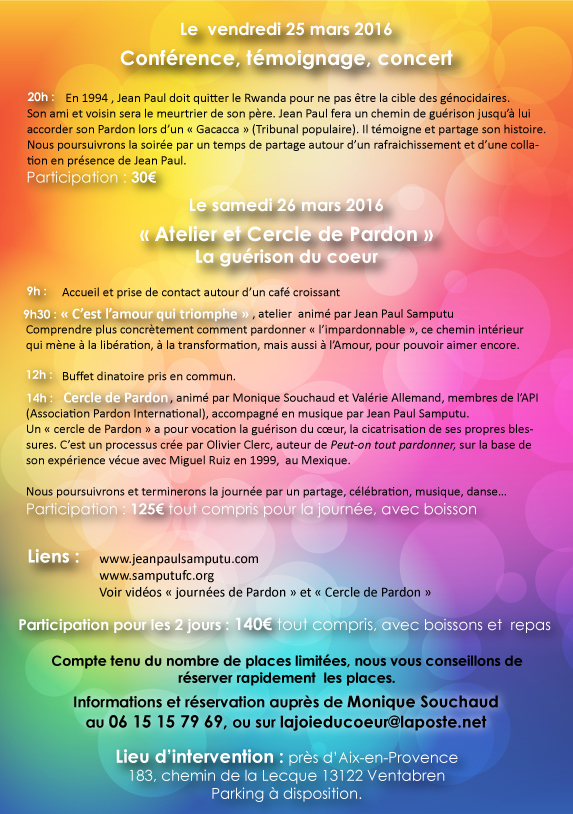 Le vendredi 25 mars 2016

Conférence, témoignage, concert

20h : En 1994 , Jean Paul doit quitter le Rwanda pour ne pas être la cible des génocidaires. Son ami et voisin sera le meurtrier de son père. Jean Paul fera un chemin de guérison jusqu'à lui accorder son Pardon lors d'un « Gacacca » (Tribunal populaire). Il témoigne et partage son histoire. Nous poursuivrons la soirée par un temps de partage autour d'un rafraichissement et d'une collation en présence de Jean Paul.
Participation : 30€

Le samedi 26 mars 2016

« Atelier et Cercle de Pardon »
La guérison du coeur

9h : Accueil et prise de contact autour d'un café croissant

9h30 : « C'est l'amour qui triomphe » , atelier animé par Jean Paul Samputu
Comprendre plus concrètement comment pardonner « l'impardonnable », ce chemin intérieur qui mène à la libération, à la transformation, mais aussi à l'Amour, pour pouvoir aimer encore.

12h : Buffet dinatoire pris en commun.

14h : Cercle de Pardon, animé par Monique Souchaud et Valérie Allemand, membres de l'API (Association Pardon International), accompagné en musique par Jean Paul Samputu.
Un « cercle de Pardon » a pour vocation la guérison du cœur, la cicatrisation de ses propres blessures. C'est un processus crée par Olivier Clerc, auteur de Peut-on tout pardonner, sur la base de son expérience vécue avec Miguel Ruiz en 1999, au Mexique.

Nous poursuivrons et terminerons la journée par un partage, célébration, musique, danse...
Participation : 125€ tout compris pour la journée, avec boisson

Liens : www.jeanpaulsamputu.com
www.samputufc.org
Voir vidéos « journées de Pardon » et « Cercle de Pardon »

Participation pour les 2 jours : 140€ tout compris, avec boissons et repas

Compte tenu du nombre de places limitées, nous vous conseillons de réserver rapidement les places.

Informations et réservation auprès de Monique Souchaud au 06 15 15 79 69, ou sur lajoieducoeur@laposte.net

Lieu d'intervention : près d'Aix-en-Provence
183, chemin de la Lecque 13122 Ventabren
Parking à disposition.